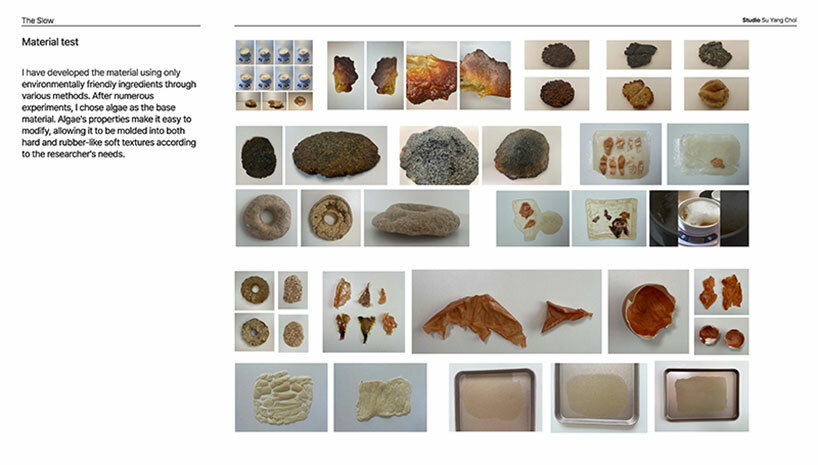 The Slow

Studio Su Yang Choi

Material test

I have developed the material using only environmentally friendly ingredients through various methods. After numerous experiments, I chose algae as the base material. Algae's properties make it easy to modify, allowing it to be molded into both hard and rubber-like soft textures according to the researcher's needs.